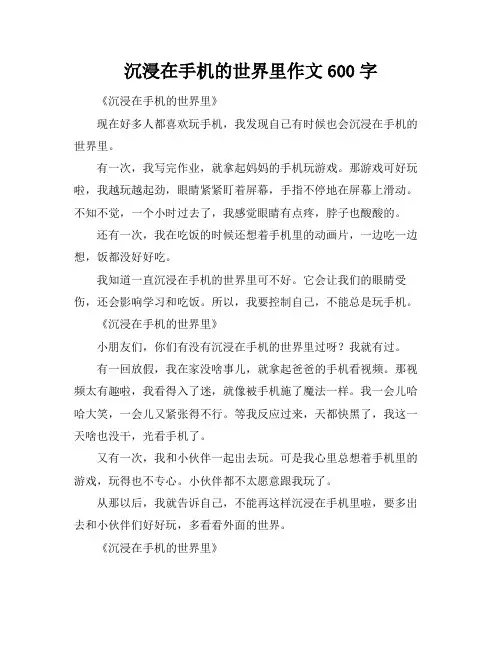 沉浸在手机的世界里作文 600 字

《沉浸在手机的世界里》

现在好多人都喜欢玩手机，我发现自己有时候也会沉浸在手机的世界里。

有一次，我写完作业，就拿起妈妈的手机玩游戏。那游戏可好玩啦，我越玩越起劲，眼睛紧紧盯着屏幕，手指不停地在屏幕上滑动。不知不觉，一个小时过去了，我感觉眼睛有点疼，脖子也酸酸的。

还有一次，我在吃饭的时候还想着手机里的动画片，一边吃一边想，饭都没好好吃。

我知道一直沉浸在手机的世界里可不好。它会让我们的眼睛受伤，还会影响学习和吃饭。所以，我要控制自己，不能总是玩手机。

《沉浸在手机的世界里》

小朋友们，你们有没有沉浸在手机的世界里过呀？我就有过。

有一回放假，我在家没啥事儿，就拿起爸爸的手机看视频。那视频太有趣啦，我看得入了迷，就像被手机施了魔法一样。我一会儿哈哈大笑，一会儿又紧张得不行。等我反应过来，天都快黑了，我这一天啥也没干，光看手机了。

又有一次，我和小伙伴一起出去玩。可是我心里总想着手机里的游戏，玩得也不专心。小伙伴都不太愿意跟我玩了。

从那以后，我就告诉自己，不能再这样沉浸在手机里啦，要多出去和小伙伴们好好玩，多看看外面的世界。

《沉浸在手机的世界里》